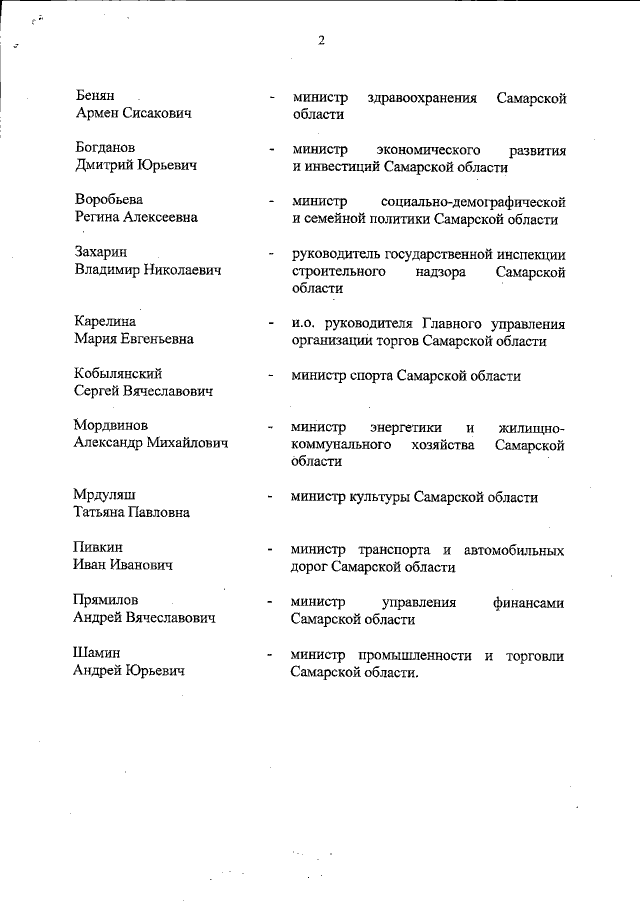 2

Бенян Армен Сисакович - министр здравоохранения Самарской области

Богданов Дмитрий Юрьевич - министр экономического развития и инвестиций Самарской области

Воробьева Регина Алексеевна - министр социально-демографической и семейной политики Самарской области

Захарин Владимир Николаевич - руководитель государственной инспекции строительного надзора Самарской области

Карелина Мария Евгеньевна - и.о. руководителя Главного управления организации торгов Самарской области

Кобылянский Сергей Вячеславович - министр спорта Самарской области

Мордвинов Александр Михайлович - министр энергетики и жилищно-коммунального хозяйства Самарской области

Мрдуляш Татьяна Павловна - министр культуры Самарской области

Пивкин Иван Иванович - министр транспорта и автомобильных дорог Самарской области

Прямилов Андрей Вячеславович - министр управления финансами Самарской области

Шамин Андрей Юрьевич - министр промышленности и торговли Самарской области.